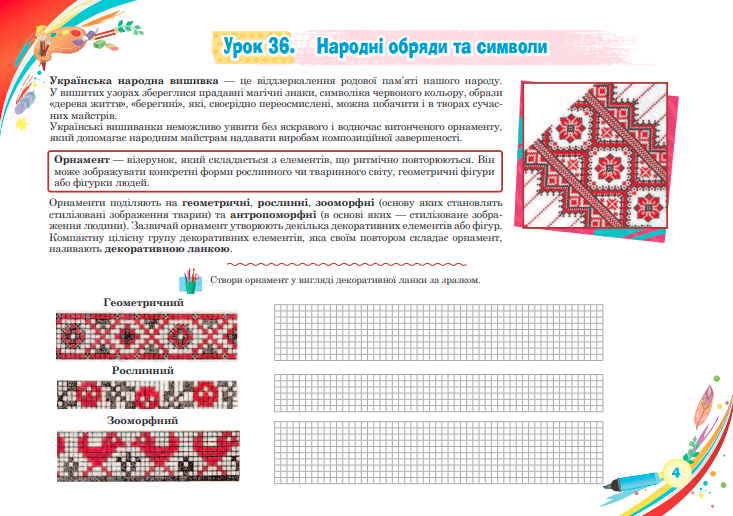 Урок 36. Народні обряди та символи

Українська народна вишивка — це віддзеркалення родової пам'яті нашого народу. У вишитих узорах збереглися прадавні магічні знаки, символіка червоного кольору, образи «дерева життя», «берегині», які, своєрідно переосмислені, можна побачити і в творах сучасних майстрів.
Українські вишиванки неможливо уявити без яскравого і водночас витонченого орнаменту, який допомагає народним майстрам надавати виробам композиційної завершеності.

Орнамент — візерунок, який складається з елементів, що ритмічно повторюються. Він може зображувати конкретні форми рослинного чи тваринного світу, геометричні фігури або фігурки людей.

Орнаменти поділяють на геометричні, рослинні, зооморфні (основу яких становлять стилізовані зображення тварин) та антропоморфні (в основі яких — стилізоване зображення людини). Зазвичай орнамент утворюють декілька декоративних елементів або фігур. Компактну цілісну групу декоративних елементів, яка своїм повтором складає орнамент, називають декоративною ланкою.

Створи орнамент у вигляді декоративної ланки за зразком.

Геометричний

Рослинний

Зооморфний

4